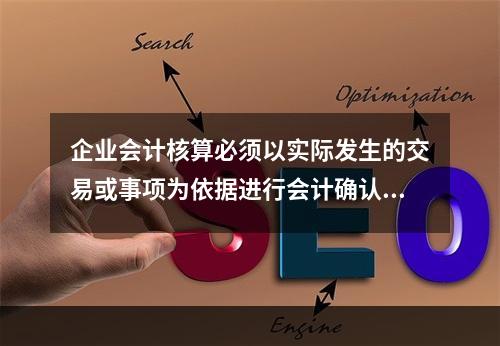 Search

Optimization

企业会计核算必须以实际发生的交易或事项为依据进行会计确认...

SEO

Engine